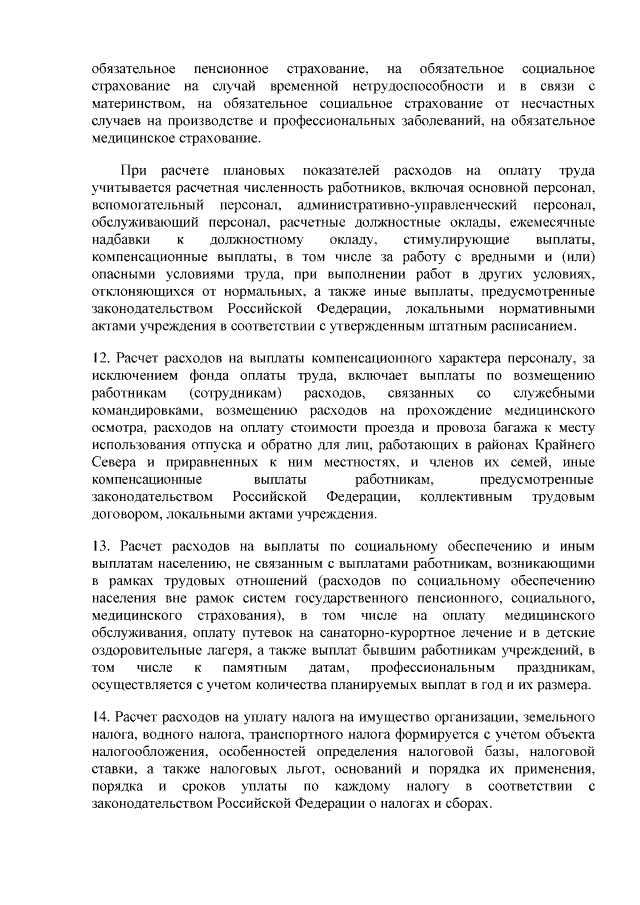 обязательное пенсионное страхование, на обязательное социальное страхование на случай временной нетрудоспособности и в связи с материнством, на обязательное социальное страхование от несчастных случаев на производстве и профессиональных заболеваний, на обязательное медицинское страхование.

При расчете плановых показателей расходов на оплату труда учитывается расчетная численность работников, включая основной персонал, вспомогательный персонал, административно-управленческий персонал, обслуживающий персонал, расчетные должностные оклады, ежемесячные надбавки к должностному окладу, стимулирующие выплаты, компенсационные выплаты, в том числе за работу с вредными и (или) опасными условиями труда, при выполнении работ в других условиях, отклоняющихся от нормальных, а также иные выплаты, предусмотренные законодательством Российской Федерации, локальными нормативными актами учреждения в соответствии с утвержденным штатным расписанием.

12. Расчет расходов на выплаты компенсационного характера персоналу, за исключением фонда оплаты труда, включает выплаты по возмещению работникам (сотрудникам) расходов, связанных со служебными командировками, возмещению расходов на прохождение медицинского осмотра, расходов на оплату стоимости проезда и провоза багажа к месту использования отпуска и обратно для лиц, работающих в районах Крайнего Севера и приравненных к ним местностях, и членов их семей, иные компенсационные выплаты работникам, предусмотренные законодательством Российской Федерации, коллективным трудовым договором, локальными актами учреждения.

13. Расчет расходов на выплаты по социальному обеспечению и иным выплатам населению, не связанным с выплатами работникам, возникающими в рамках трудовых отношений (расходов по социальному обеспечению населения вне рамок систем государственного пенсионного, социального, медицинского страхования), в том числе на оплату медицинского обслуживания, оплату путевок на санаторно-курортное лечение и в детские оздоровительные лагеря, а также выплат бывшим работникам учреждений, в том числе к памятным датам, профессиональным праздникам, осуществляется с учетом количества планируемых выплат в год и их размера.

14. Расчет расходов на уплату налога на имущество организации, земельного налога, водного налога, транспортного налога формируется с учетом объекта налогообложения, особенностей определения налоговой базы, налоговой ставки, а также налоговых льгот, оснований и порядка их применения, порядка и сроков уплаты по каждому налогу в соответствии с законодательством Российской Федерации о налогах и сборах.